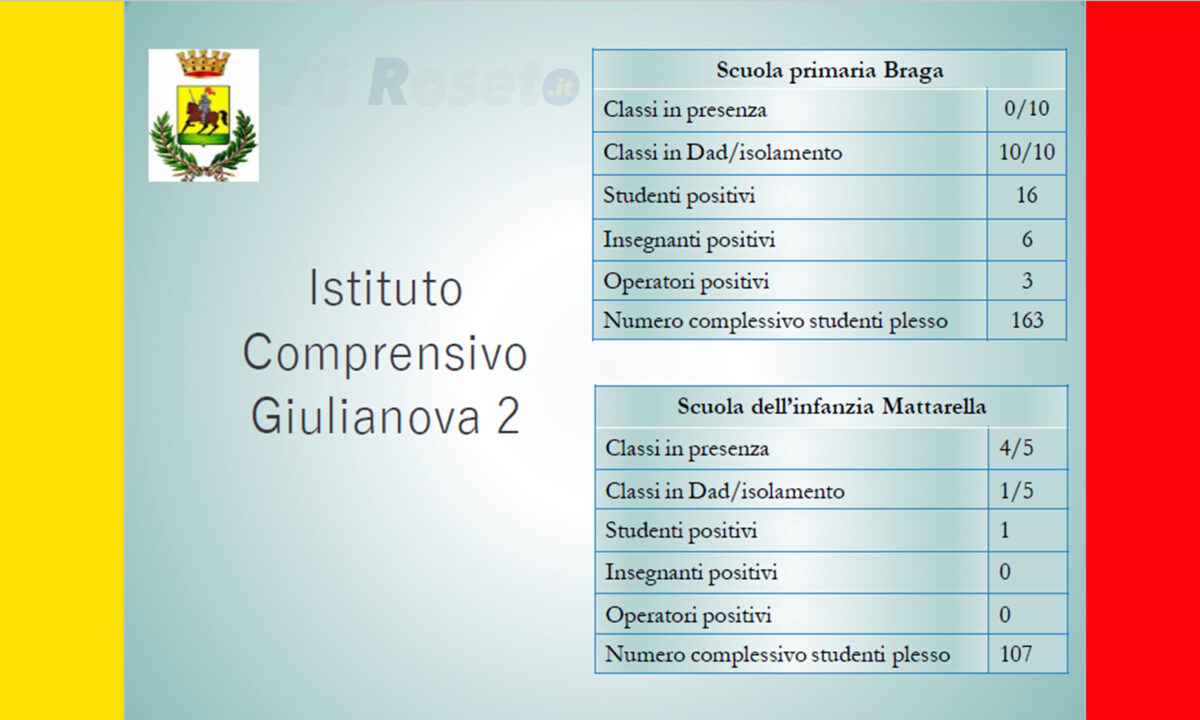 TG Roseto.it

Istituto Comprensivo Giulianova 2

| Scuola primaria Braga | |
|---|---|
| Classi in presenza | 0/10 |
| Classi in Dad/isolamento | 10/10 |
| Studenti positivi | 16 |
| Insegnanti positivi | 6 |
| Operatori positivi | 3 |
| Numero complessivo studenti plesso | 163 |

| Scuola dell'infanzia Mattarella | |
|---|---|
| Classi in presenza | 4/5 |
| Classi in Dad/isolamento | 1/5 |
| Studenti positivi | 1 |
| Insegnanti positivi | 0 |
| Operatori positivi | 0 |
| Numero complessivo studenti plesso | 107 |